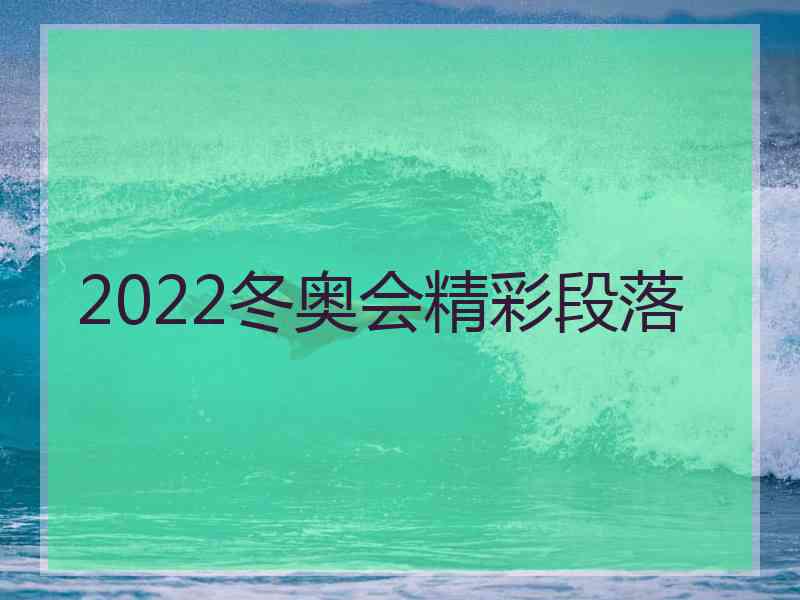 2022冬奥会精彩段落